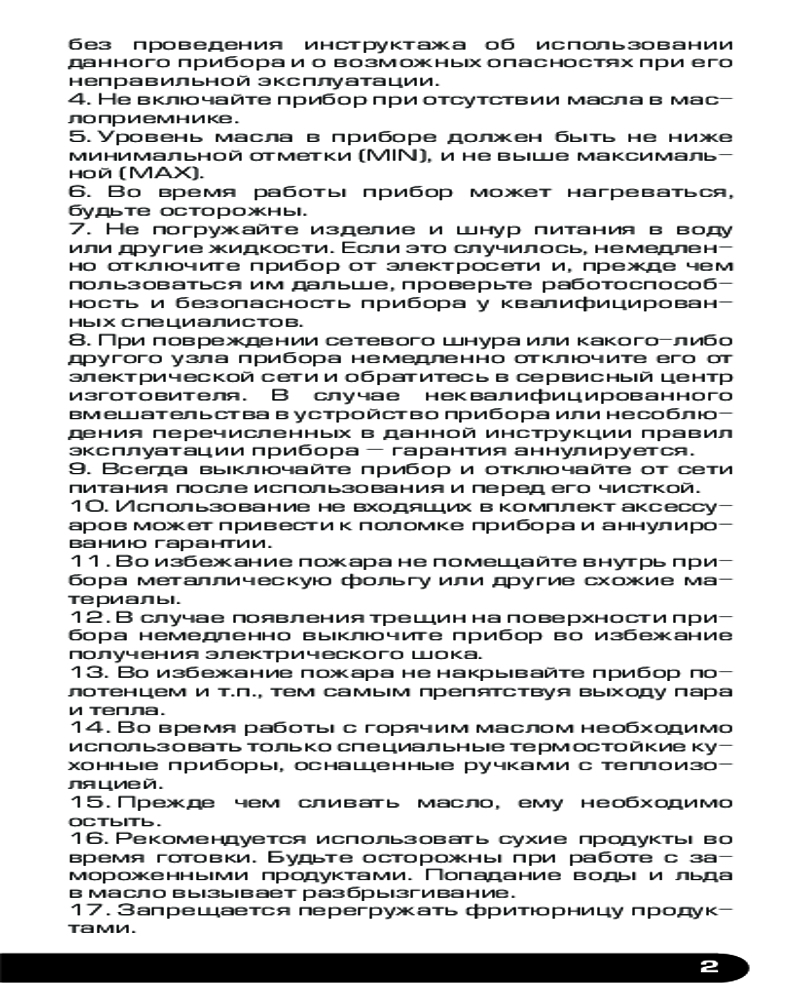 без проведения инструктажа об использовании данного прибора и о возможных опасностях при его неправильной эксплуатации.
4. Не включайте прибор при отсутствии масла в маслоприемнике.
5. Уровень масла в приборе должен быть не ниже минимальной отметки (MIN), и не выше максимальной (MAX).
6. Во время работы прибор может нагреваться, будьте осторожны.
7. Не погружайте изделие и шнур питания в воду или другие жидкости. Если это случилось, немедленно отключите прибор от электросети и, прежде чем пользоваться им дальше, проверьте работоспособность и безопасность прибора у квалифицированных специалистов.
8. При повреждении сетевого шнура или какого-либо другого узла прибора немедленно отключите его от электрической сети и обратитесь в сервисный центр изготовителя. В случае неквалифицированного вмешательства в устройство прибора или несоблюдения перечисленных в данной инструкции правил эксплуатации прибора — гарантия аннулируется.
9. Всегда выключайте прибор и отключайте от сети питания после использования и перед его чисткой.
10. Использование не входящих в комплект аксессуаров может привести к поломке прибора и аннулированию гарантии.
11. Во избежание пожара не помещайте внутрь прибора металлическую фольгу или другие схожие материалы.
12. В случае появления трещин на поверхности прибора немедленно выключите прибор во избежание получения электрического шока.
13. Во избежание пожара не накрывайте прибор полотенцем и т.п., тем самым препятствуя выходу пара и тепла.
14. Во время работы с горячим маслом необходимо использовать только специальные термостойкие кухонные приборы, оснащенные ручками с теплоизоляцией.
15. Прежде чем сливать масло, ему необходимо остыть.
16. Рекомендуется использовать сухие продукты во время готовки. Будьте осторожны при работе с замороженными продуктами. Попадание воды и льда в масло вызывает разбрызгивание.
17. Запрещается перегружать фритюрницу продуктами.

2